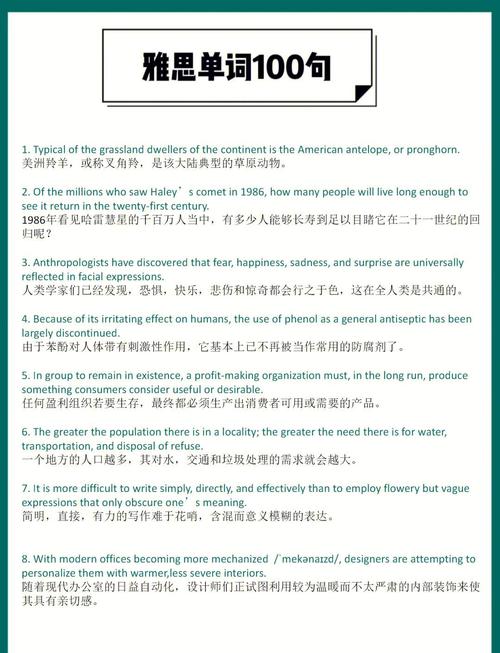 雅思单词100句

1. Typical of the grassland dwellers of the continent is the American antelope, or pronghorn.
美洲羚羊，或称叉角羚，是该大陆典型的草原动物。

2. Of the millions who saw Haley’s comet in 1986, how many people will live long enough to see it return in the twenty-first century.
1986年看见哈雷慧星的千百万人当中，有多少人能够长寿到足以目睹它在二十一世纪的回归呢？

3. Anthropologists have discovered that fear, happiness, sadness, and surprise are universally reflected in facial expressions.
人类学家们已经发现，恐惧，快乐，悲伤和惊奇都会行之于色，这在全人类是共通的。

4. Because of its irritating effect on humans, the use of phenol as a general antiseptic has been largely discontinued.
由于苯酚对人体带有刺激性作用，它基本上已不再被当作常用的防腐剂了。

5. In group to remain in existence, a profit-making organization must, in the long run, produce something consumers consider useful or desirable.
任何盈利组织若要生存，最终都必须生产出消费者可用或需要的产品。

6. The greater the population there is in a locality; the greater the need there is for water, transportation, and disposal of refuse.
一个地方的人口越多，其对水，交通和垃圾处理的需求就会越大。

7. It is more difficult to write simply, directly, and effectively than to employ flowery but vague expressions that only obscure one’s meaning.
简明，直接，有力的写作难于花哨，含混而意义模糊的表达。

8. With modern offices becoming more mechanized /ˈmekənaɪzd/, designers are attempting to personalize them with warmer,less severe interiors.
随着现代办公室的日益自动化，设计师们正试图利用较为温暖而不太严肃的内部装饰来使其具有亲切感。